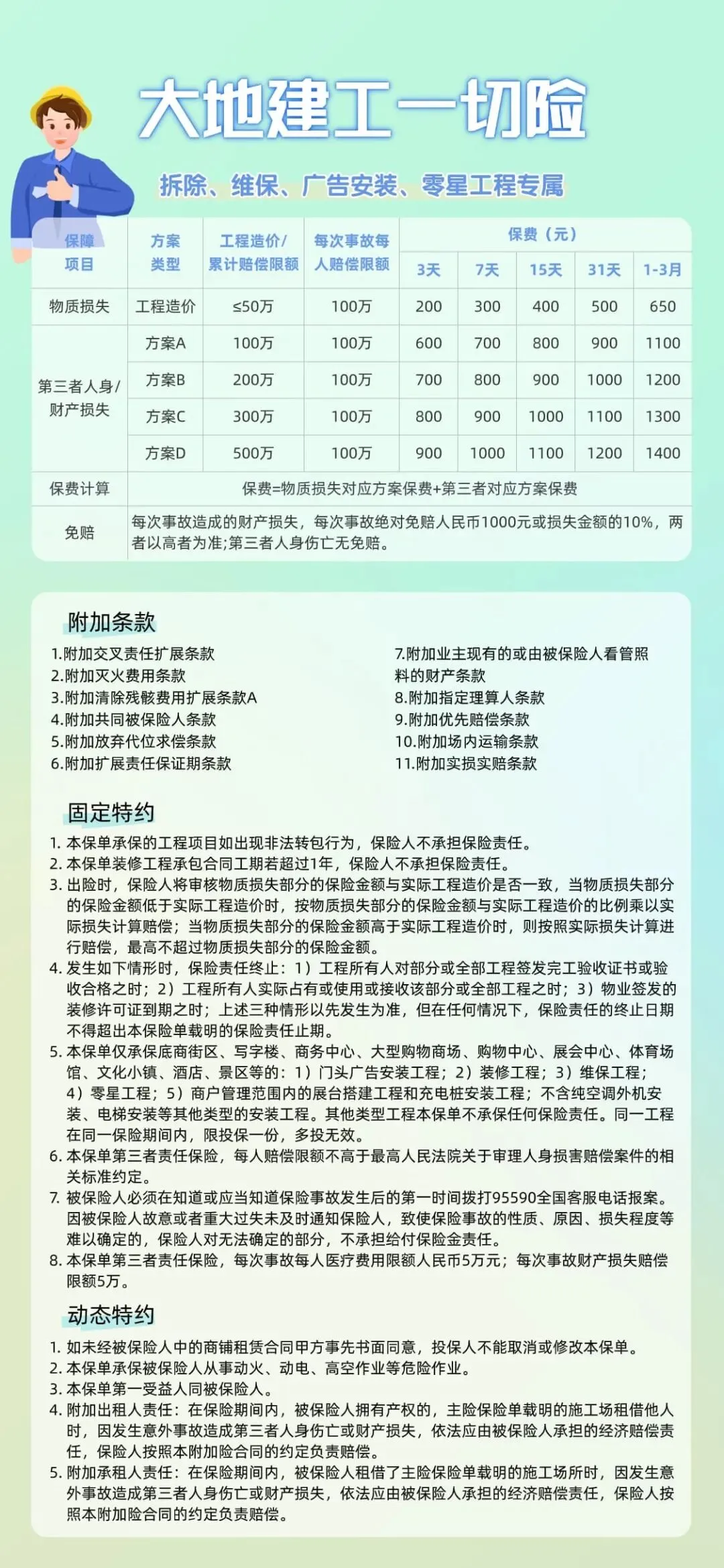 大地建工一切险

拆除、维保、广告安装、零星工程专属

| 保障项目 | 方案类型 | 工程造价/累计赔偿限额 | 每次事故每人赔偿限额 | 保费（元）3天 | 7天 | 15天 | 31天 | 1-3月 |
|---|---|---|---|---|---|---|---|---|
| 物质损失 | 工程造价 | ≤50万 | 100万 | 200 | 300 | 400 | 500 | 650 |
| 第三者人身/财产损失 | 方案A | 100万 | 100万 | 600 | 700 | 800 | 900 | 1100 |
| | 方案B | 200万 | 100万 | 700 | 800 | 900 | 1000 | 1200 |
| | 方案C | 300万 | 100万 | 800 | 900 | 1000 | 1100 | 1300 |
| | 方案D | 500万 | 100万 | 900 | 1000 | 1100 | 1200 | 1400 |
| 保费计算 | 保费=物质损失对应方案保费+第三者对应方案保费 | | | | | | | |
| 免赔 | 每次事故造成的财产损失，每次事故绝对免赔人民币1000元或损失金额的10%，两者以高者为准;第三者人身伤亡无免赔。 | | | | | | | |

附加条款
1.附加交叉责任扩展条款
2.附加灭火费用条款
3.附加清除残骸费用扩展条款A
4.附加共同被保险人条款
5.附加放弃代位求偿条款
6.附加扩展责任保证期条款
7.附加业主现有的或由被保险人看管照料的财产条款
8.附加指定理算人条款
9.附加优先赔偿条款
10.附加场内运输条款
11.附加实损实赔条款

固定特约
1. 本保单承保的工程项目如出现非法转包行为，保险人不承担保险责任。
2. 本保单装修工程承包合同工期若超过1年，保险人不承担保险责任。
3. 出险时，保险人将审核物质损失部分的保险金额与实际工程造价是否一致，当物质损失部分的保险金额低于实际工程造价时，按物质损失部分的保险金额与实际工程造价的比例乘以实际损失计算赔偿；当物质损失部分的保险金额高于实际工程造价时，则按照实际损失计算进行赔偿，最高不超过物质损失部分的保险金额。
4. 发生如下情形时，保险责任终止：1）工程所有人对部分或全部工程签发完工验收证书或验收合格之时；2）工程所有人实际占有或使用或接收该部分或全部工程之时；3）物业签发的装修许可证到期之时；上述三种情形以先发生为准，但在任何情况下，保险责任的终止日期不得超出本保险单载明的保险责任止期。
5. 本保单仅承保底商街区、写字楼、商务中心、大型购物商场、购物中心、展会中心、体育场馆、文化小镇、酒店、景区等的：1）门头广告安装工程；2）装修工程；3）维保工程；4）零星工程；5）商户管理范围内的展台搭建工程和充电桩安装工程；不含纯空调外机安装、电梯安装等其他类型的安装工程。其他类型工程本保单不承保任何保险责任。同一工程在同一保险期间内，限投保一份，多投无效。
6. 本保单第三者责任保险，每人赔偿限额不高于最高人民法院关于审理人身损害赔偿案件的相关标准约定。
7. 被保险人必须在知道或应当知道保险事故发生后的第一时间拨打95590全国客服电话报案。因被保险人故意或者重大过失未及时通知保险人，致使保险事故的性质、原因、损失程度等难以确定的，保险人对无法确定的部分，不承担给付保险金责任。
8. 本保单第三者责任保险，每次事故每人医疗费用限额人民币5万元；每次事故财产损失赔偿限额5万。

动态特约
1. 如未经被保险人中的商铺租赁合同甲方事先书面同意，投保人不能取消或修改本保单。
2. 本保单承保被保险人从事动火、动电、高空作业等危险作业。
3. 本保单第一受益人同被保险人。
4. 附加出租人责任：在保险期间内，被保险人拥有产权的，主险保险单载明的施工场租借他人时，因发生意外事故造成第三者人身伤亡或财产损失，依法应由被保险人承担的经济赔偿责任，保险人按照本附加险合同的约定负责赔偿。
5. 附加承租人责任：在保险期间内，被保险人租借了主险保险单载明的施工场所时，因发生意外事故造成第三者人身伤亡或财产损失，依法应由被保险人承担的经济赔偿责任，保险人按照本附加险合同的约定负责赔偿。